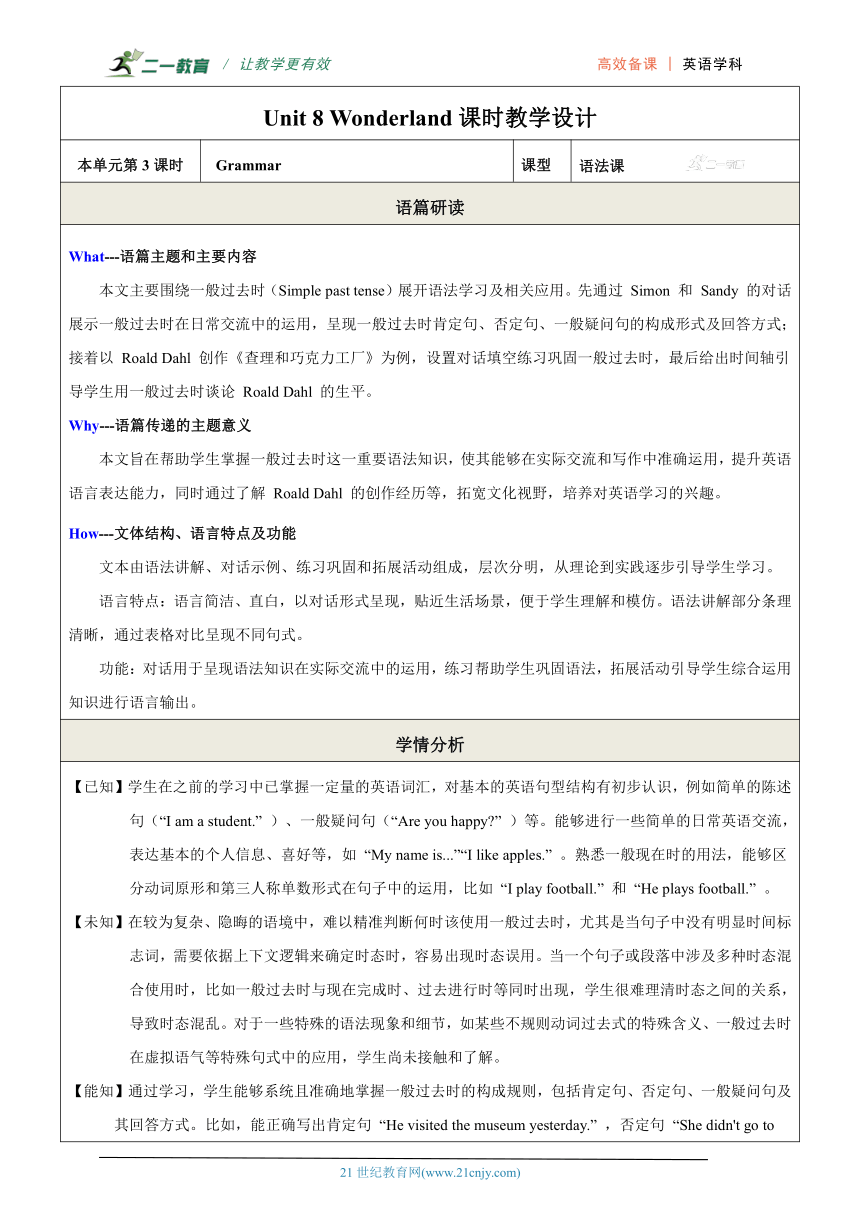 二一教育 / 让教学更有效　　高效备课 | 英语学科

Unit 8 Wonderland 课时教学设计

| 本单元第 3 课时 | Grammar | 课型 | 语法课 |
|---|---|---|---|

语篇研读

What---语篇主题和主要内容

本文主要围绕一般过去时（Simple past tense）展开语法学习及相关应用。先通过 Simon 和 Sandy 的对话展示一般过去时在日常交流中的运用，呈现一般过去时肯定句、否定句、一般疑问句的构成形式及回答方式；接着以 Roald Dahl 创作《查理和巧克力工厂》为例，设置对话填空练习巩固一般过去时，最后给出时间轴引导学生用一般过去时谈论 Roald Dahl 的生平。

Why---语篇传递的主题意义

本文旨在帮助学生掌握一般过去时这一重要语法知识，使其能够在实际交流和写作中准确运用，提升英语语言表达能力，同时通过了解 Roald Dahl 的创作经历等，拓宽文化视野，培养对英语学习的兴趣。

How---文体结构、语言特点及功能

文本由语法讲解、对话示例、练习巩固和拓展活动组成，层次分明，从理论到实践逐步引导学生学习。

语言特点：语言简洁、直白，以对话形式呈现，贴近生活场景，便于学生理解和模仿。语法讲解部分条理清晰，通过表格对比呈现不同句式。

功能：对话用于呈现语法知识在实际交流中的运用，练习帮助学生巩固语法，拓展活动引导学生综合运用知识进行语言输出。

学情分析

【已知】学生在之前的学习中已掌握一定量的英语词汇，对基本的英语句型结构有初步认识，例如简单的陈述句（“I am a student.” ）、一般疑问句（“Are you happy?” ）等。能够进行一些简单的日常英语交流，表达基本的个人信息、喜好等，如 “My name is...”“I like apples.” 。熟悉一般现在时的用法，能够区分动词原形和第三人称单数形式在句子中的运用，比如 “I play football.” 和 “He plays football.” 。

【未知】在较为复杂、隐晦的语境中，难以精准判断何时该使用一般过去时，尤其是当句子中没有明显时间标志词，需要依据上下文逻辑来确定时态时，容易出现时态误用。当一个句子或段落中涉及多种时态混合使用时，比如一般过去时与现在完成时、过去进行时等同时出现，学生很难理清时态之间的关系，导致时态混乱。对于一些特殊的语法现象和细节，如某些不规则动词过去式的特殊含义、一般过去时在虚拟语气等特殊句式中的应用，学生尚未接触和了解。

【能知】通过学习，学生能够系统且准确地掌握一般过去时的构成规则，包括肯定句、否定句、一般疑问句及其回答方式。比如，能正确写出肯定句 “He visited the museum yesterday.” ，否定句 “She didn't go to

21 世纪教育网(www.21cnjy.com)